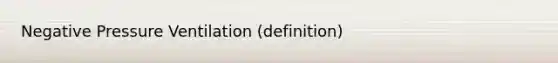 Negative Pressure Ventilation (definition)